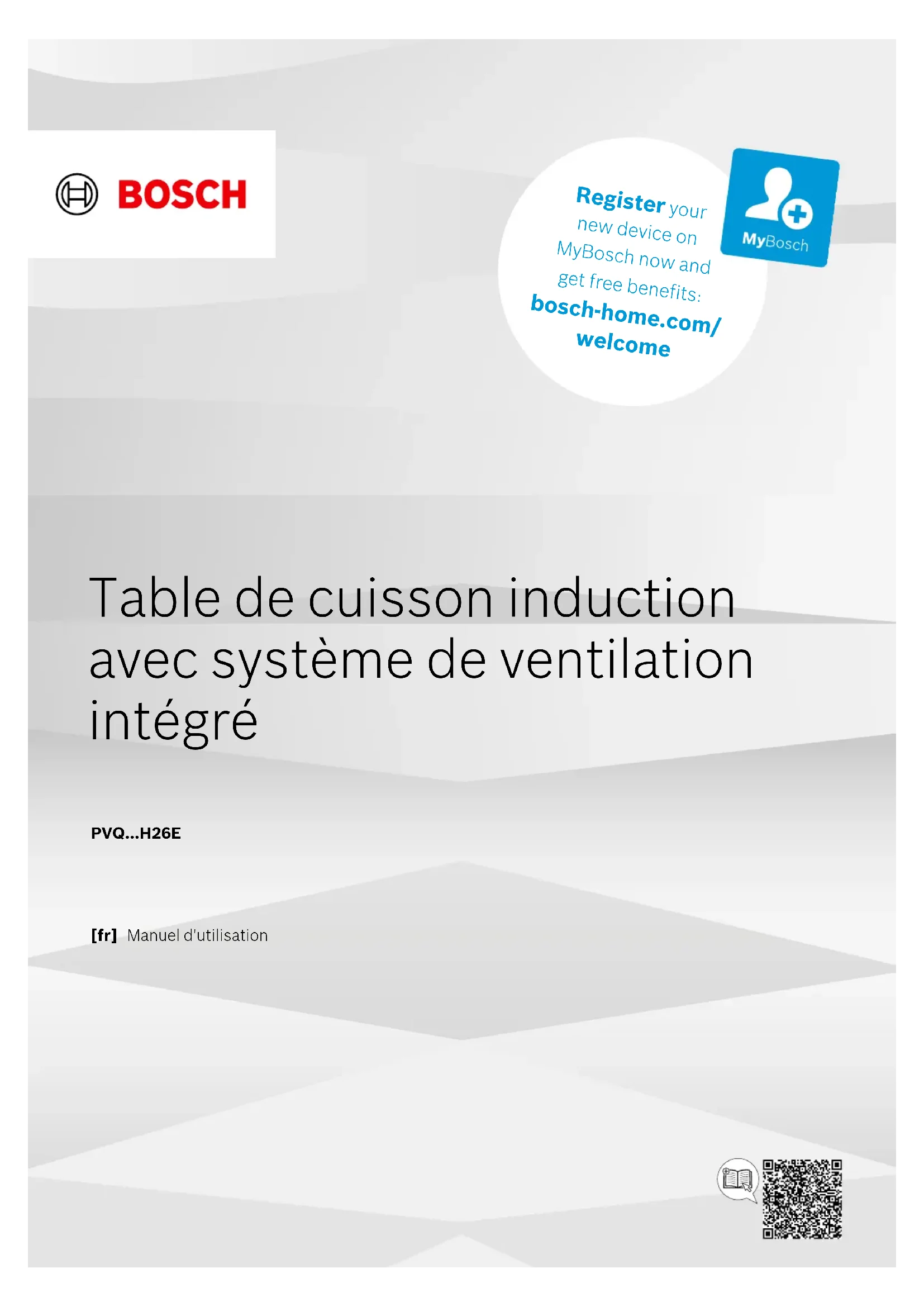 BOSCH

Register your new device on MyBosch now and get free benefits: bosch-home.com/welcome

MyBosch

Table de cuisson induction avec système de ventilation intégré

PVQ...H26E

[fr] Manuel d'utilisation